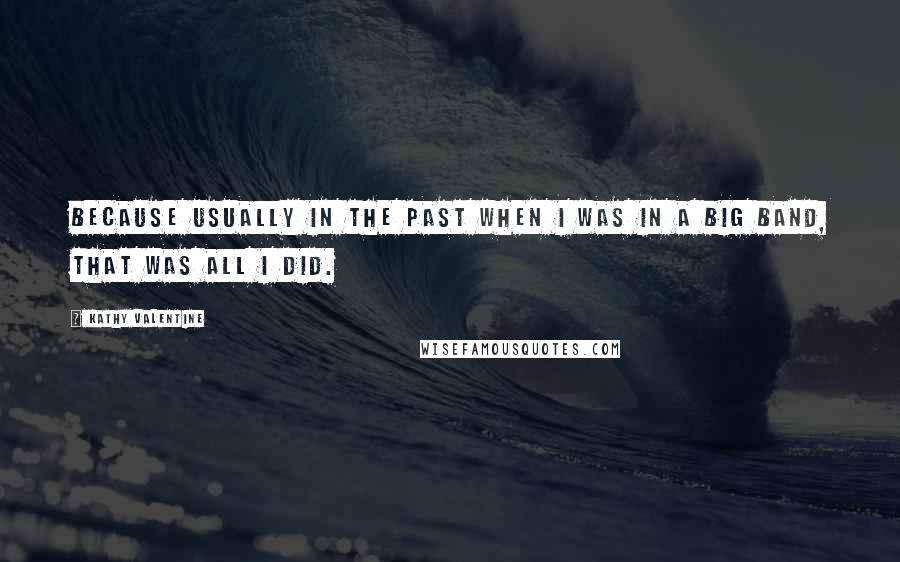 BECAUSE USUALLY IN THE PAST WHEN I WAS IN A BIG BAND, THAT WAS ALL I DID.

? KATHY VALENTINE

WISEFAMOUSQUOTES.COM